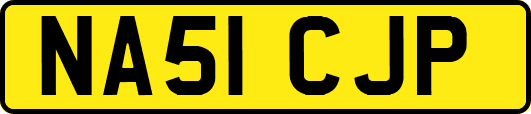 NA51 CJP